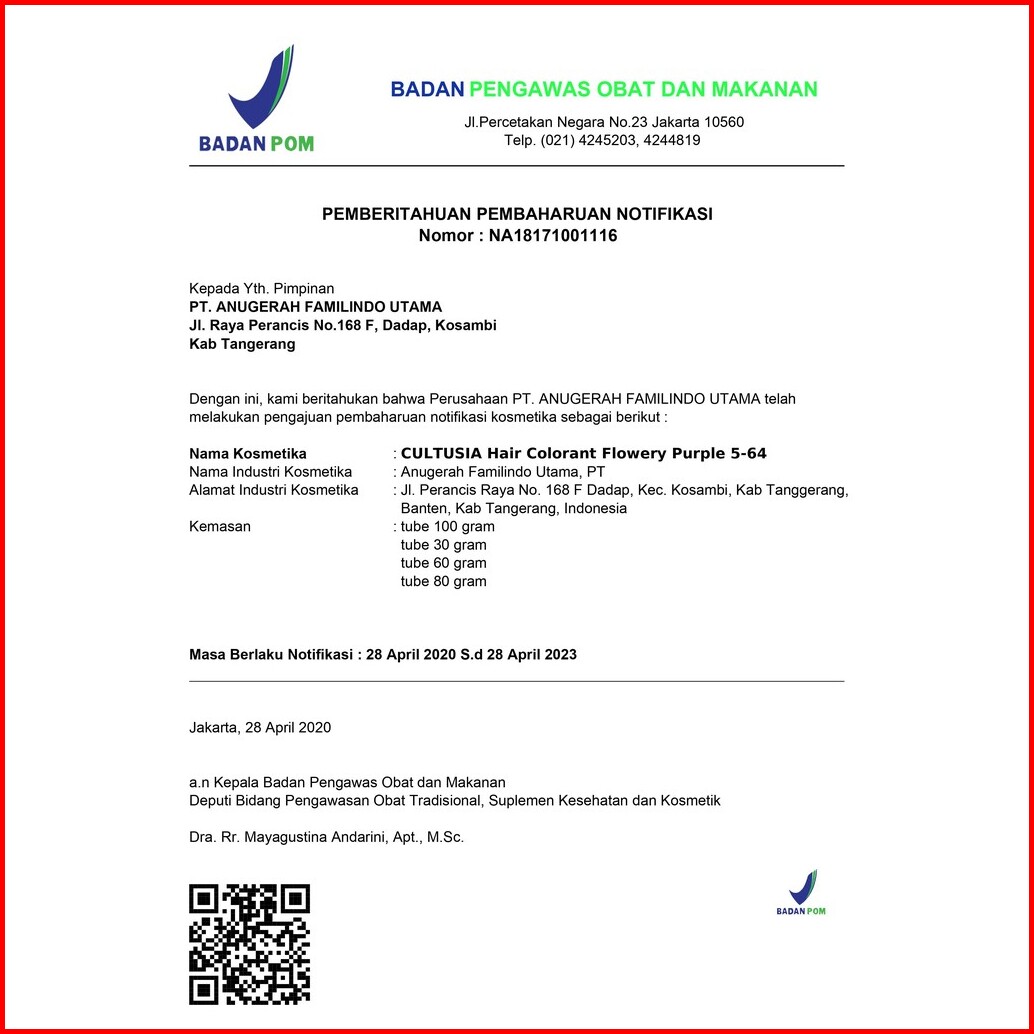 BADAN POM

BADAN PENGAWAS OBAT DAN MAKANAN
Jl.Percetakan Negara No.23 Jakarta 10560
Telp. (021) 4245203, 4244819

PEMBERITAHUAN PEMBAHARUAN NOTIFIKASI
Nomor : NA18171001116

Kepada Yth. Pimpinan
PT. ANUGERAH FAMILINDO UTAMA
Jl. Raya Perancis No.168 F, Dadap, Kosambi
Kab Tangerang

Dengan ini, kami beritahukan bahwa Perusahaan PT. ANUGERAH FAMILINDO UTAMA telah melakukan pengajuan pembaharuan notifikasi kosmetika sebagai berikut :

Nama Kosmetika : CULTUSIA Hair Colorant Flowery Purple 5-64
Nama Industri Kosmetika : Anugerah Familindo Utama, PT
Alamat Industri Kosmetika : Jl. Perancis Raya No. 168 F Dadap, Kec. Kosambi, Kab Tanggerang, Banten, Kab Tangerang, Indonesia
Kemasan : tube 100 gram
tube 30 gram
tube 60 gram
tube 80 gram

Masa Berlaku Notifikasi : 28 April 2020 S.d 28 April 2023

Jakarta, 28 April 2020

a.n Kepala Badan Pengawas Obat dan Makanan
Deputi Bidang Pengawasan Obat Tradisional, Suplemen Kesehatan dan Kosmetik

Dra. Rr. Mayagustina Andarini, Apt., M.Sc.

BADAN POM